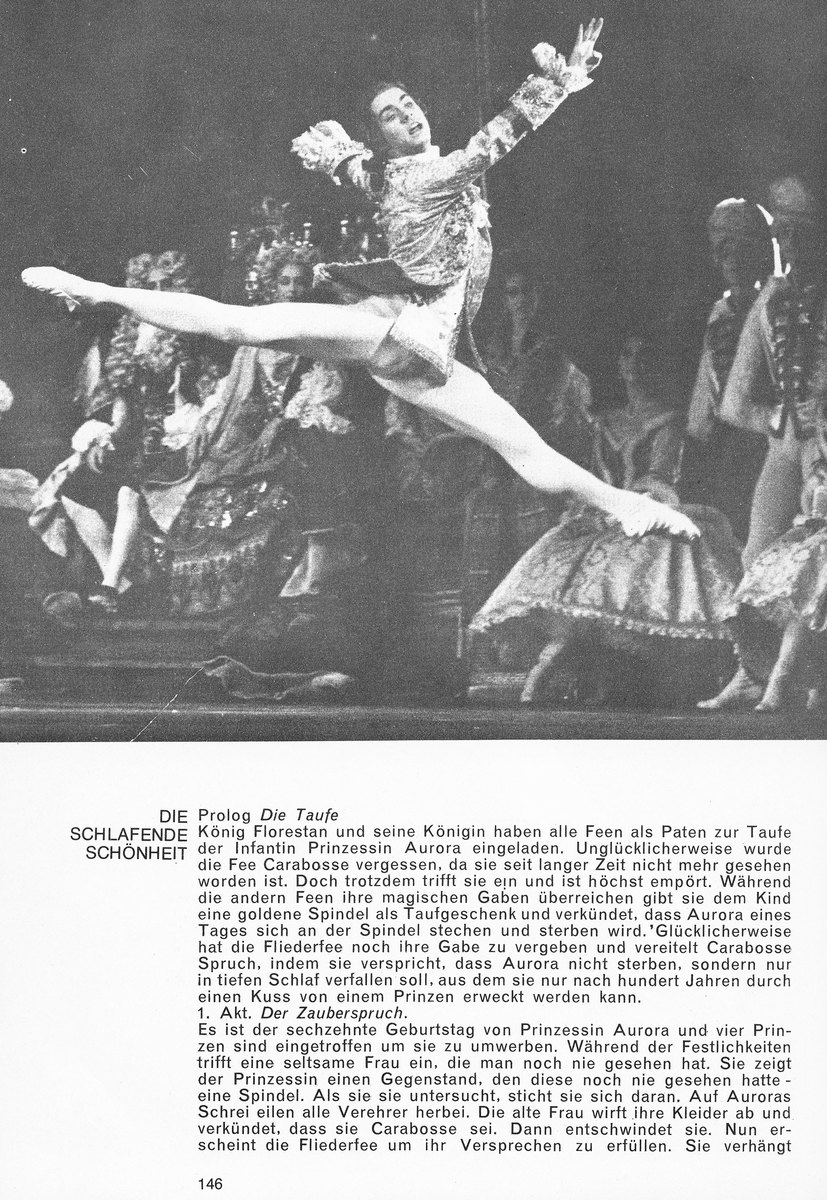 DIE
SCHLAFENDE
SCHÖNHEIT

Prolog Die Taufe
König Florestan und seine Königin haben alle Feen als Paten zur Taufe der Infantin Prinzessin Aurora eingeladen. Unglücklicherweise wurde die Fee Carabosse vergessen, da sie seit langer Zeit nicht mehr gesehen worden ist. Doch trotzdem trifft sie ein und ist höchst empört. Während die andern Feen ihre magischen Gaben überreichen gibt sie dem Kind eine goldene Spindel als Taufgeschenk und verkündet, dass Aurora eines Tages sich an der Spindel stechen und sterben wird.'Glücklicherweise hat die Fliederfee noch ihre Gabe zu vergeben und vereitelt Carabosse Spruch, indem sie verspricht, dass Aurora nicht sterben, sondern nur in tiefen Schlaf verfallen soll, aus dem sie nur nach hundert Jahren durch einen Kuss von einem Prinzen erweckt werden kann.
1. Akt. Der Zauberspruch.
Es ist der sechzehnte Geburtstag von Prinzessin Aurora und vier Prinzen sind eingetroffen um sie zu umwerben. Während der Festlichkeiten trifft eine seltsame Frau ein, die man noch nie gesehen hat. Sie zeigt der Prinzessin einen Gegenstand, den diese noch nie gesehen hatte - eine Spindel. Als sie sie untersucht, sticht sie sich daran. Auf Auroras Schrei eilen alle Verehrer herbei. Die alte Frau wirft ihre Kleider ab und verkündet, dass sie Carabosse sei. Dann entschwindet sie. Nun erscheint die Fliederfee um ihr Versprechen zu erfüllen. Sie verhängt

146